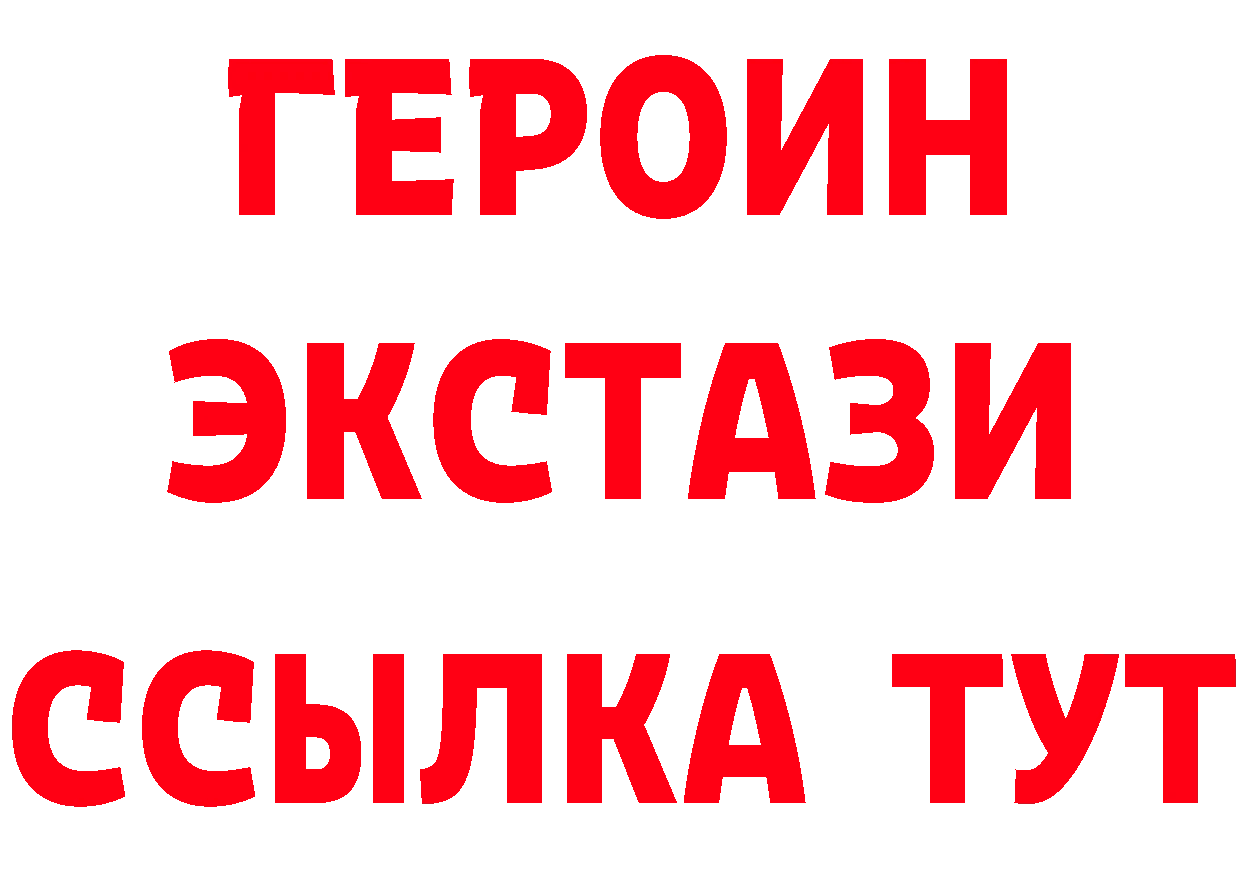 ГЕРОИН
ЭКСТАЗИ
ССЫЛКА ТУТ